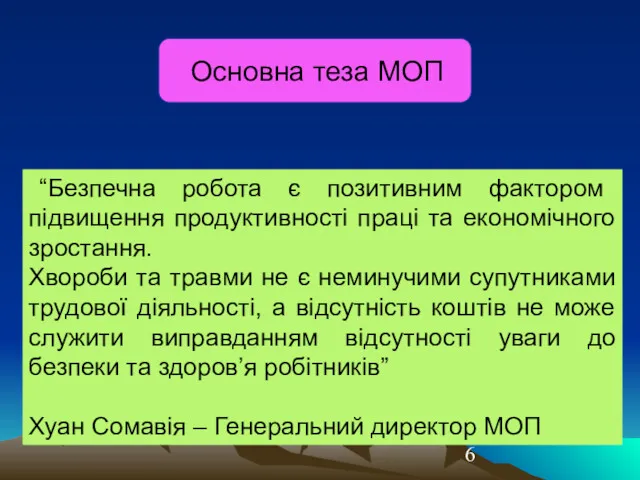 Основна теза МОП

“Безпечна робота є позитивним фактором підвищення продуктивності праці та економічного зростання.
Хвороби та травми не є неминучими супутниками трудової діяльності, а відсутність коштів не може служити виправданням відсутності уваги до безпеки та здоров’я робітників”

Хуан Сомавія – Генеральний директор МОП

6